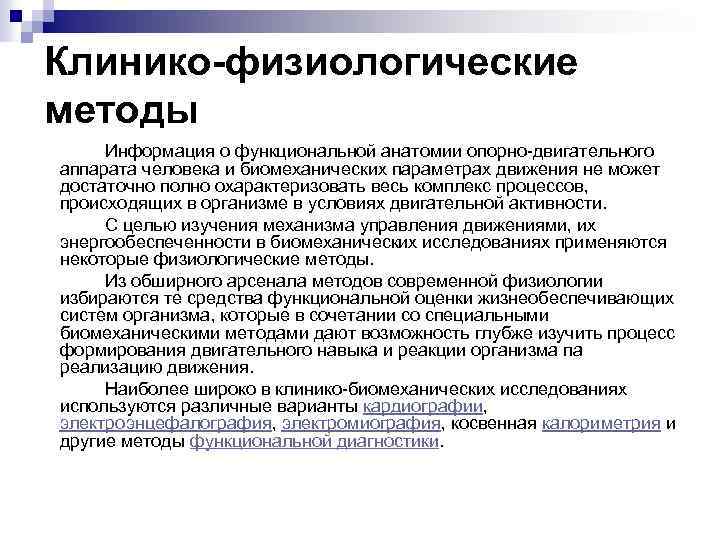 Клинико-физиологические методы

Информация о функциональной анатомии опорно-двигательного аппарата человека и биомеханических параметрах движения не может достаточно полно охарактеризовать весь комплекс процессов, происходящих в организме в условиях двигательной активности.

С целью изучения механизма управления движениями, их энергообеспеченности в биомеханических исследованиях применяются некоторые физиологические методы.

Из обширного арсенала методов современной физиологии избираются те средства функциональной оценки жизнеобеспечивающих систем организма, которые в сочетании со специальными биомеханическими методами дают возможность глубже изучить процесс формирования двигательного навыка и реакции организма па реализацию движения.

Наиболее широко в клинико-биомеханических исследованиях используются различные варианты кардиографии, электроэнцефалография, электромиография, косвенная калориметрия и другие методы функциональной диагностики.